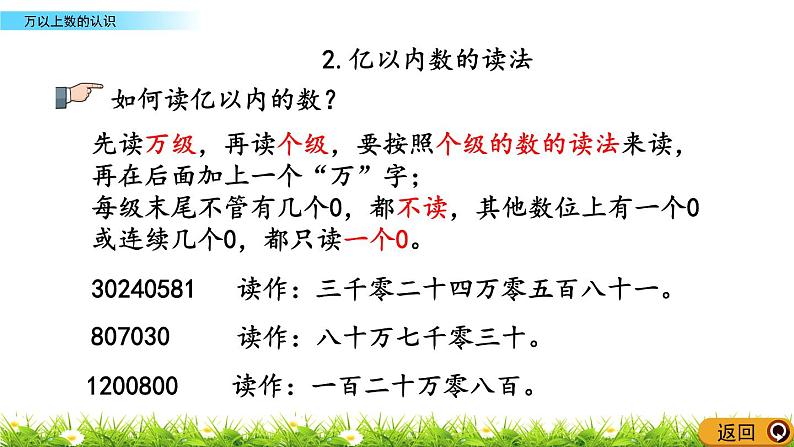 万以上数的认识

2. 亿以内数的读法

如何读亿以内的数？

先读万级，再读个级，要按照个级的数的读法来读，再在后面加上一个“万”字；
每级末尾不管有几个0，都不读，其他数位上有一个0或连续几个0，都只读一个0。

30240581　读作：三千零二十四万零五百八十一。

807030　读作：八十万七千零三十。

1200800　读作：一百二十万零八百。

返回